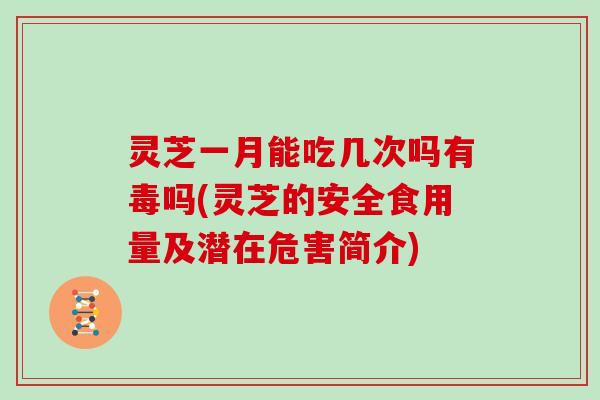 灵芝一月能吃几次吗有毒吗(灵芝的安全食用量及潜在危害简介)